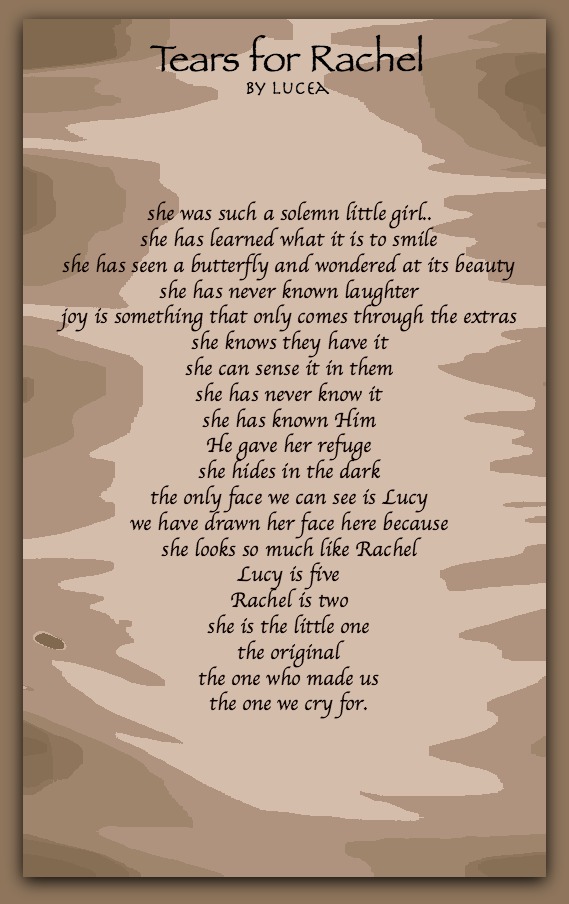 Tears for Rachel
BY LUCEA

she was such a solemn little girl..
she has learned what it is to smile
she has seen a butterfly and wondered at its beauty
she has never known laughter
joy is something that only comes through the extras
she knows they have it
she can sense it in them
she has never know it
she has known Him
He gave her refuge
she hides in the dark
the only face we can see is Lucy
we have drawn her face here because
she looks so much like Rachel
Lucy is five
Rachel is two
she is the little one
the original
the one who made us
the one we cry for.